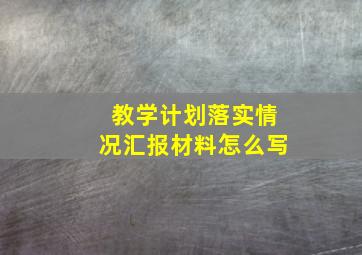 教学计划落实情况汇报材料怎么写